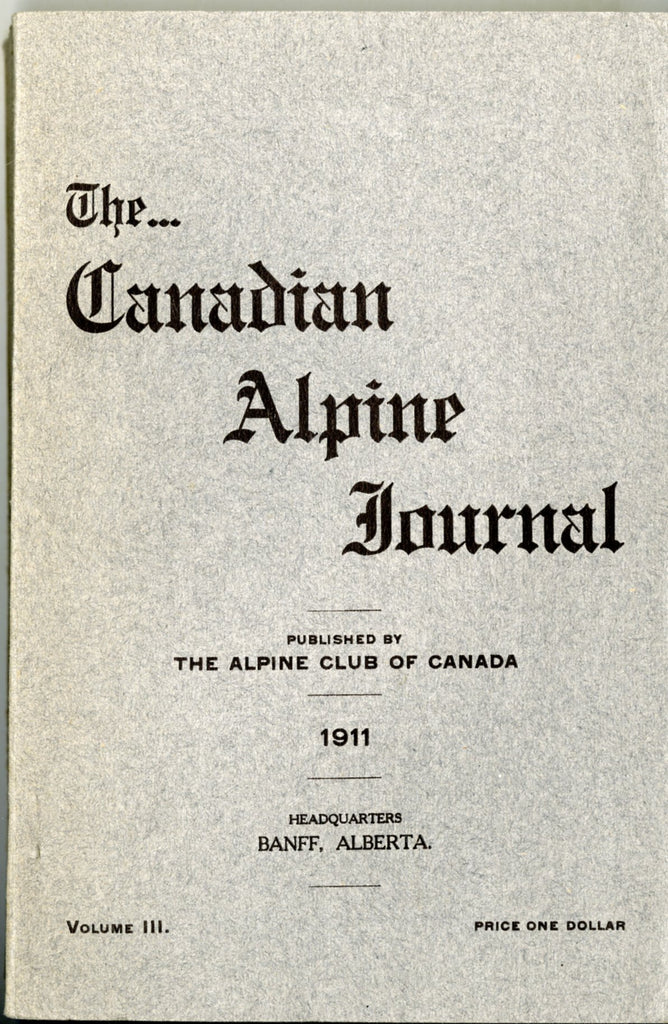 The...
Canadian
Alpine
Journal

PUBLISHED BY
THE ALPINE CLUB OF CANADA

1911

HEADQUARTERS
BANFF, ALBERTA.

VOLUME III.

PRICE ONE DOLLAR